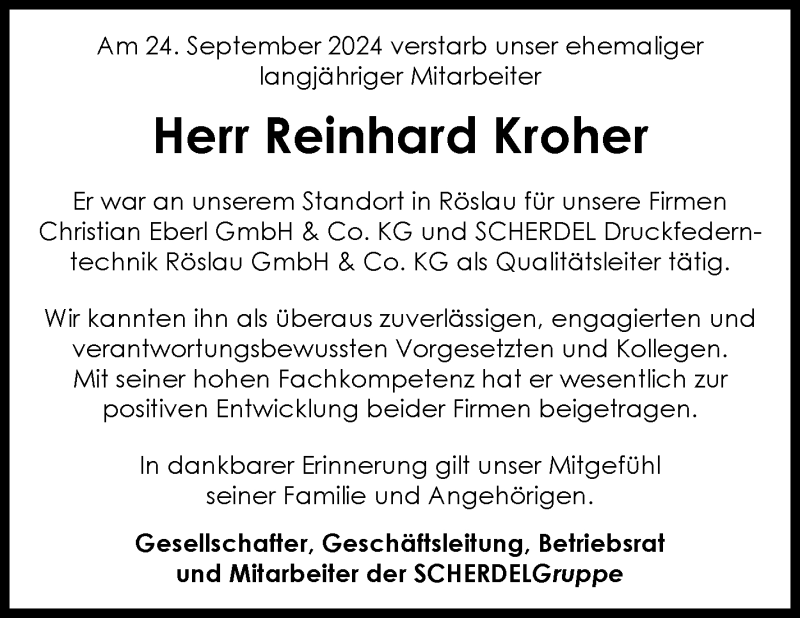 Am 24. September 2024 verstarb unser ehemaliger langjähriger Mitarbeiter

Herr Reinhard Kroher

Er war an unserem Standort in Röslau für unsere Firmen Christian Eberl GmbH & Co. KG und SCHERDEL Druckfederntechnik Röslau GmbH & Co. KG als Qualitätsleiter tätig.

Wir kannten ihn als überaus zuverlässigen, engagierten und verantwortungsbewussten Vorgesetzten und Kollegen. Mit seiner hohen Fachkompetenz hat er wesentlich zur positiven Entwicklung beider Firmen beigetragen.

In dankbarer Erinnerung gilt unser Mitgefühl seiner Familie und Angehörigen.

Gesellschafter, Geschäftsleitung, Betriebsrat und Mitarbeiter der SCHERDELGruppe